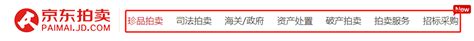 京东拍卖
PAIMAI.JD.COM

珍品拍卖 司法拍卖 海关/政府 资产处置 破产拍卖 拍卖服务 招标采购 New